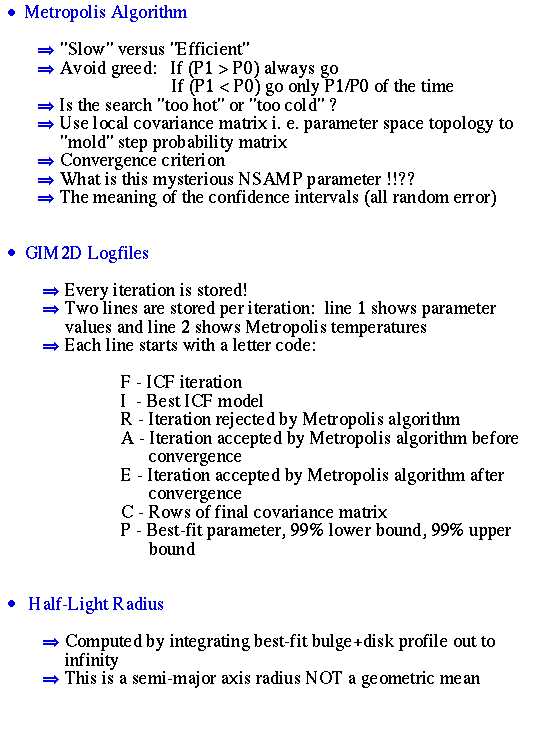 • Metropolis Algorithm

⇒ "Slow" versus "Efficient"
⇒ Avoid greed: If (P1 > P0) always go
If (P1 < P0) go only P1/P0 of the time
⇒ Is the search "too hot" or "too cold" ?
⇒ Use local covariance matrix i. e. parameter space topology to "mold" step probability matrix
⇒ Convergence criterion
⇒ What is this mysterious NSAMP parameter !!??
⇒ The meaning of the confidence intervals (all random error)

• GIM2D Logfiles

⇒ Every iteration is stored!
⇒ Two lines are stored per iteration: line 1 shows parameter values and line 2 shows Metropolis temperatures
⇒ Each line starts with a letter code:

F - ICF iteration
I - Best ICF model
R - Iteration rejected by Metropolis algorithm
A - Iteration accepted by Metropolis algorithm before convergence
E - Iteration accepted by Metropolis algorithm after convergence
C - Rows of final covariance matrix
P - Best-fit parameter, 99% lower bound, 99% upper bound

• Half-Light Radius

⇒ Computed by integrating best-fit bulge+disk profile out to infinity
⇒ This is a semi-major axis radius NOT a geometric mean